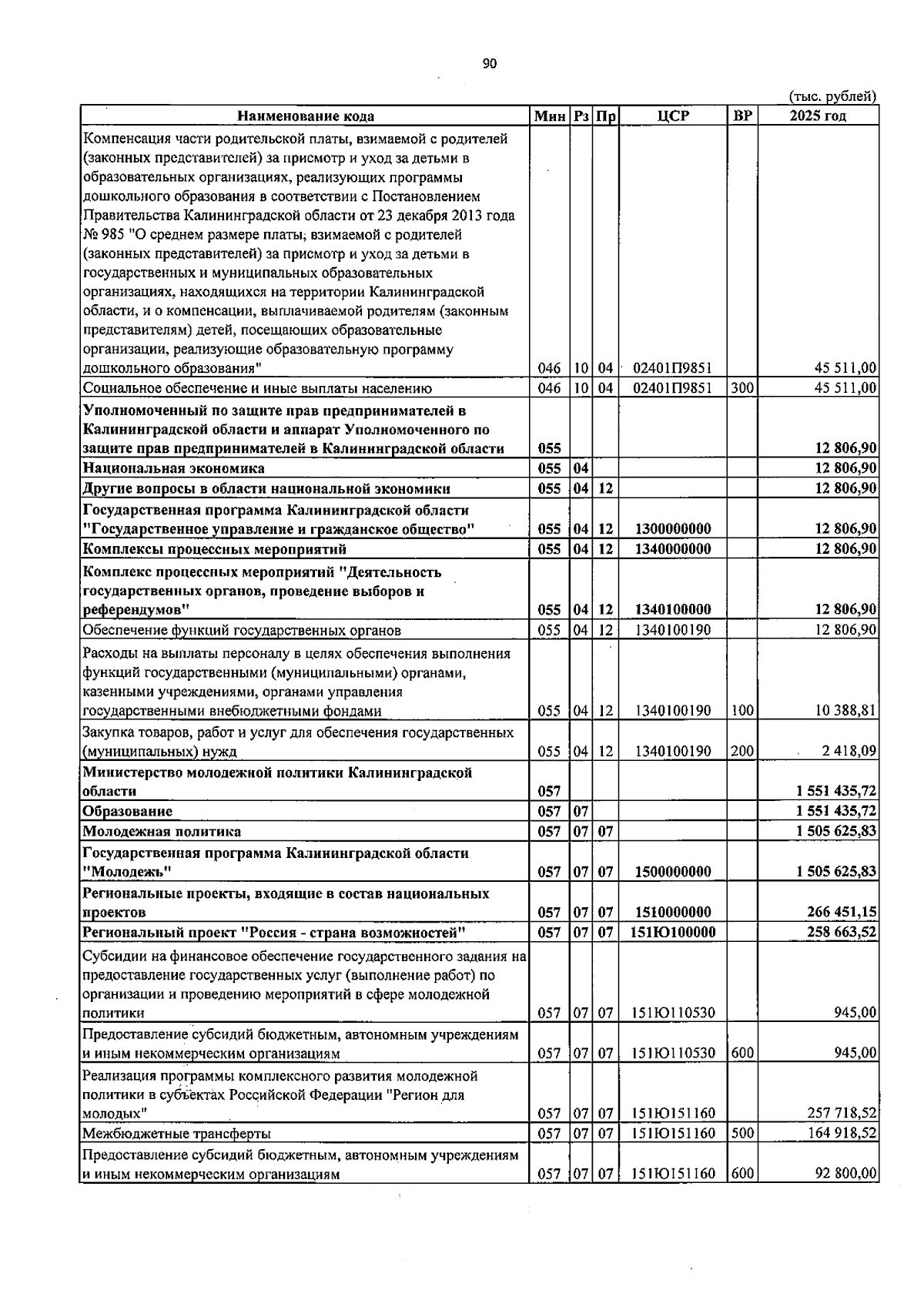 90

(тыс. рублей)

| Наименование кода | Мин | Рз | Пр | ЦСР | ВР | 2025 год |
|---|---|---|---|---|---|---|
| Компенсация части родительской платы, взимаемой с родителей (законных представителей) за присмотр и уход за детьми в образовательных организациях, реализующих программы дошкольного образования в соответствии с Постановлением Правительства Калининградской области от 23 декабря 2013 года № 985 "О среднем размере платы, взимаемой с родителей (законных представителей) за присмотр и уход за детьми в государственных и муниципальных образовательных организациях, находящихся на территории Калининградской области, и о компенсации, выплачиваемой родителям (законным представителям) детей, посещающих образовательные организации, реализующие образовательную программу дошкольного образования" | 046 | 10 | 04 | 02401П9851 | | 45 511,00 |
| Социальное обеспечение и иные выплаты населению | 046 | 10 | 04 | 02401П9851 | 300 | 45 511,00 |
| Уполномоченный по защите прав предпринимателей в Калининградской области и аппарат Уполномоченного по защите прав предпринимателей в Калининградской области | 055 | | | | | 12 806,90 |
| Национальная экономика | 055 | 04 | | | | 12 806,90 |
| Другие вопросы в области национальной экономики | 055 | 04 | 12 | | | 12 806,90 |
| Государственная программа Калининградской области "Государственное управление и гражданское общество" | 055 | 04 | 12 | 1300000000 | | 12 806,90 |
| Комплексы процессных мероприятий | 055 | 04 | 12 | 1340000000 | | 12 806,90 |
| Комплекс процессных мероприятий "Деятельность государственных органов, проведение выборов и референдумов" | 055 | 04 | 12 | 1340100000 | | 12 806,90 |
| Обеспечение функций государственных органов | 055 | 04 | 12 | 1340100190 | | 12 806,90 |
| Расходы на выплаты персоналу в целях обеспечения выполнения функций государственными (муниципальными) органами, казенными учреждениями, органами управления государственными внебюджетными фондами | 055 | 04 | 12 | 1340100190 | 100 | 10 388,81 |
| Закупка товаров, работ и услуг для обеспечения государственных (муниципальных) нужд | 055 | 04 | 12 | 1340100190 | 200 | 2 418,09 |
| Министерство молодежной политики Калининградской области | 057 | | | | | 1 551 435,72 |
| Образование | 057 | 07 | | | | 1 551 435,72 |
| Молодежная политика | 057 | 07 | 07 | | | 1 505 625,83 |
| Государственная программа Калининградской области "Молодежь" | 057 | 07 | 07 | 1500000000 | | 1 505 625,83 |
| Региональные проекты, входящие в состав национальных проектов | 057 | 07 | 07 | 1510000000 | | 266 451,15 |
| Региональный проект "Россия - страна возможностей" | 057 | 07 | 07 | 151Ю100000 | | 258 663,52 |
| Субсидии на финансовое обеспечение государственного задания на предоставление государственных услуг (выполнение работ) по организации и проведению мероприятий в сфере молодежной политики | 057 | 07 | 07 | 151Ю110530 | | 945,00 |
| Предоставление субсидий бюджетным, автономным учреждениям и иным некоммерческим организациям | 057 | 07 | 07 | 151Ю110530 | 600 | 945,00 |
| Реализация программы комплексного развития молодежной политики в субъектах Российской Федерации "Регион для молодых" | 057 | 07 | 07 | 151Ю151160 | | 257 718,52 |
| Межбюджетные трансферты | 057 | 07 | 07 | 151Ю151160 | 500 | 164 918,52 |
| Предоставление субсидий бюджетным, автономным учреждениям и иным некоммерческим организациям | 057 | 07 | 07 | 151Ю151160 | 600 | 92 800,00 |